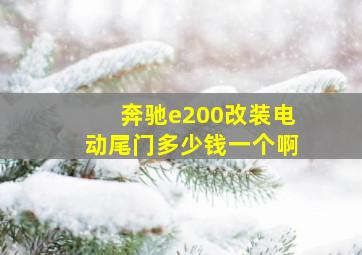 奔驰e200改装电动尾门多少钱一个啊